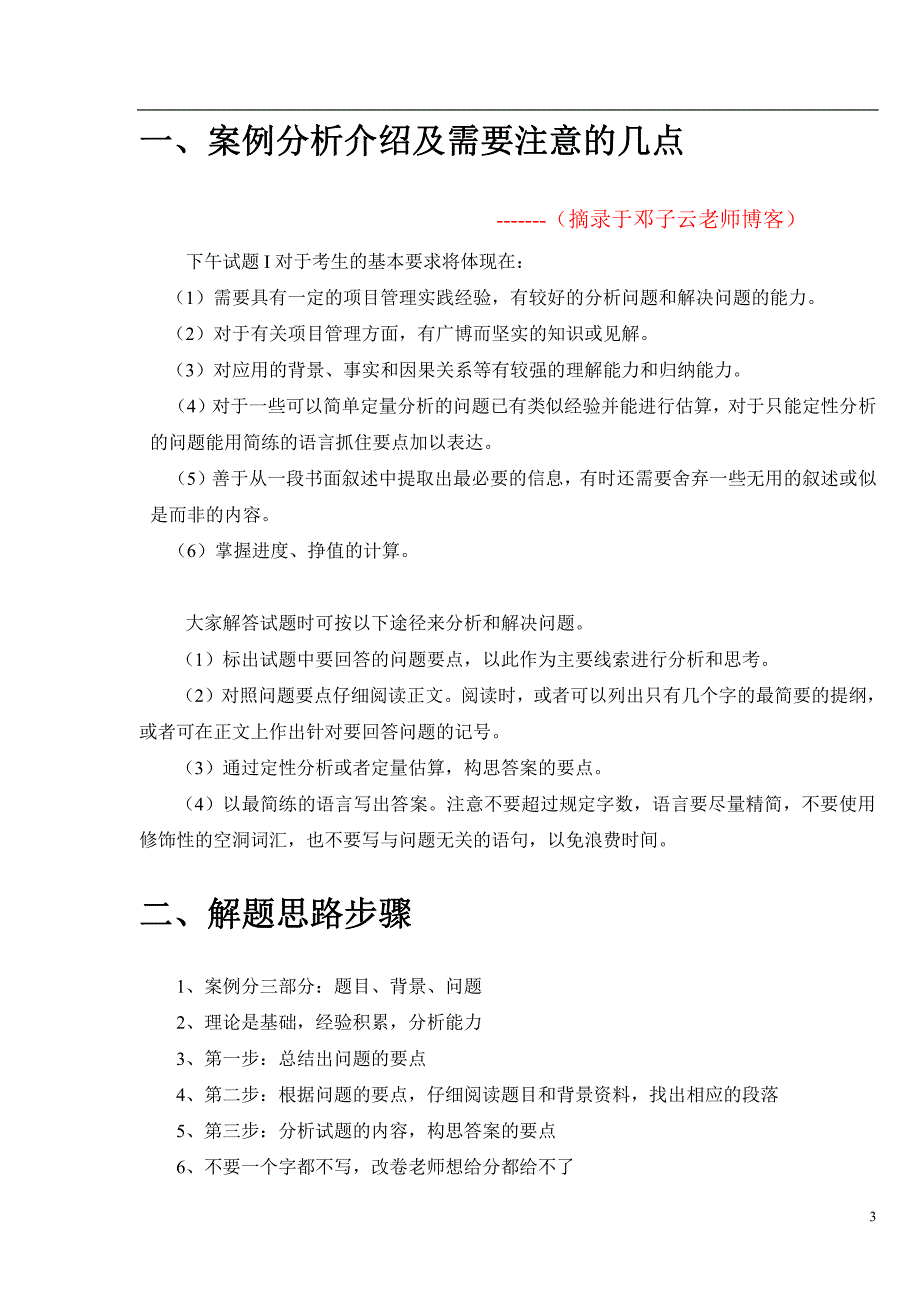 一、案例分析介绍及需要注意的几点

-------（摘录于邓子云老师博客）

下午试题 I 对于考生的基本要求将体现在：

（1）需要具有一定的项目管理实践经验，有较好的分析问题和解决问题的能力。

（2）对于有关项目管理方面，有广博而坚实的知识或见解。

（3）对应用的背景、事实和因果关系等有较强的理解能力和归纳能力。

（4）对于一些可以简单定量分析的问题已有类似经验并能进行估算，对于只能定性分析的问题能用简练的语言抓住要点加以表达。

（5）善于从一段书面叙述中提取出最必要的信息，有时还需要舍弃一些无用的叙述或似是而非的内容。

（6）掌握进度、挣值的计算。

大家解答试题时可按以下途径来分析和解决问题。

（1）标出试题中要回答的问题要点，以此作为主要线索进行分析和思考。

（2）对照问题要点仔细阅读正文。阅读时，或者可以列出只有几个字的最简要的提纲，或者可在正文上作出针对要回答问题的记号。

（3）通过定性分析或者定量估算，构思答案的要点。

（4）以最简练的语言写出答案。注意不要超过规定字数，语言要尽量精简，不要使用修饰性的空洞词汇，也不要写与问题无关的语句，以免浪费时间。

二、解题思路步骤

1、案例分三部分：题目、背景、问题

2、理论是基础，经验积累，分析能力

3、第一步：总结出问题的要点

4、第二步：根据问题的要点，仔细阅读题目和背景资料，找出相应的段落

5、第三步：分析试题的内容，构思答案的要点

6、不要一个字都不写，改卷老师想给分都给不了

3